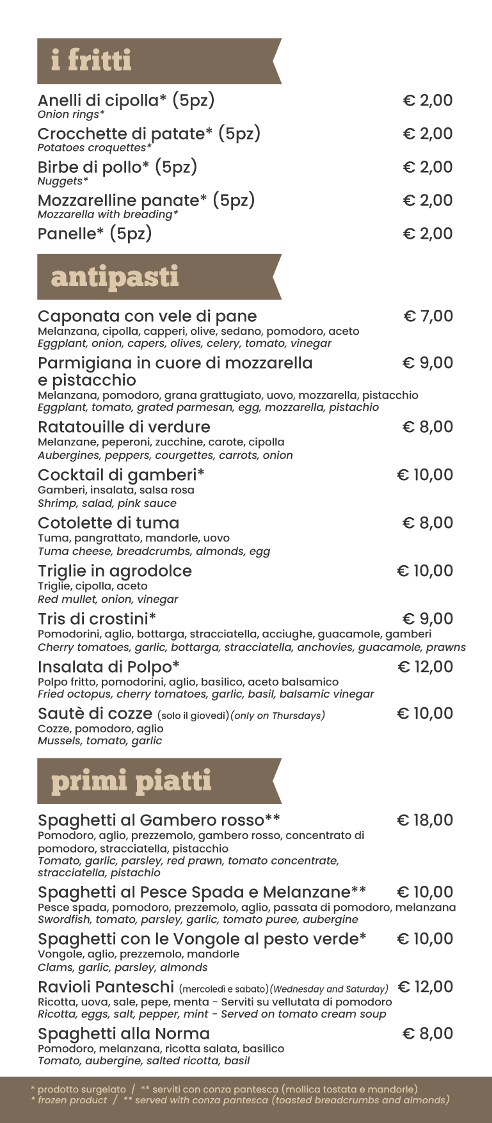 i fritti

Anelli di cipolla* (5pz) € 2,00
Onion rings*

Crocchette di patate* (5pz) € 2,00
Potatoes croquettes*

Birbe di pollo* (5pz) € 2,00
Nuggets*

Mozzarelline panate* (5pz) € 2,00
Mozzarella with breading*

Panelle* (5pz) € 2,00

antipasti

Caponata con vele di pane € 7,00
Melanzana, cipolla, capperi, olive, sedano, pomodoro, aceto
Eggplant, onion, capers, olives, celery, tomato, vinegar

Parmigiana in cuore di mozzarella e pistacchio € 9,00
Melanzana, pomodoro, grana grattugiato, uovo, mozzarella, pistacchio
Eggplant, tomato, grated parmesan, egg, mozzarella, pistachio

Ratatouille di verdure € 8,00
Melanzane, peperoni, zucchine, carote, cipolla
Aubergines, peppers, courgettes, carrots, onion

Cocktail di gamberi* € 10,00
Gamberi, insalata, salsa rosa
Shrimp, salad, pink sauce

Cotolette di tuma € 8,00
Tuma, pangrattato, mandorle, uovo
Tuma cheese, breadcrumbs, almonds, egg

Triglie in agrodolce € 10,00
Triglie, cipolla, aceto
Red mullet, onion, vinegar

Tris di crostini* € 9,00
Pomodorini, aglio, bottarga, stracciatella, acciughe, guacamole, gamberi
Cherry tomatoes, garlic, bottarga, stracciatella, anchovies, guacamole, prawns

Insalata di Polpo* € 12,00
Polpo fritto, pomodorini, aglio, basilico, aceto balsamico
Fried octopus, cherry tomatoes, garlic, basil, balsamic vinegar

Sautè di cozze (solo il giovedì)(only on Thursdays) € 10,00
Cozze, pomodoro, aglio
Mussels, tomato, garlic

primi piatti

Spaghetti al Gambero rosso** € 18,00
Pomodoro, aglio, prezzemolo, gambero rosso, concentrato di pomodoro, stracciatella, pistacchio
Tomato, garlic, parsley, red prawn, tomato concentrate, stracciatella, pistachio

Spaghetti al Pesce Spada e Melanzane** € 10,00
Pesce spada, pomodoro, prezzemolo, aglio, passata di pomodoro, melanzana
Swordfish, tomato, parsley, garlic, tomato puree, aubergine

Spaghetti con le Vongole al pesto verde* € 10,00
Vongole, aglio, prezzemolo, mandorle
Clams, garlic, parsley, almonds

Ravioli Panteschi (mercoledì e sabato)(Wednesday and Saturday) € 12,00
Ricotta, uova, sale, pepe, menta - Serviti su vellutata di pomodoro
Ricotta, eggs, salt, pepper, mint - Served on tomato cream soup

Spaghetti alla Norma € 8,00
Pomodoro, melanzana, ricotta salata, basilico
Tomato, aubergine, salted ricotta, basil

* prodotto surgelato / ** serviti con conza pantesca (mollica tostata e mandorle)
* frozen product / ** served with conza pantesca (toasted breadcrumbs and almonds)